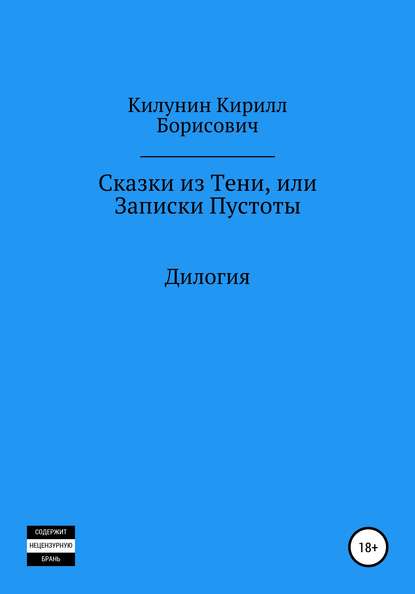 Килунин Кирилл Борисович

Сказки из Тени, или Записки Пустоты

Дилогия

СОДЕРЖИТ
НЕЦЕНЗУРНУЮ
БРАНЬ

18+